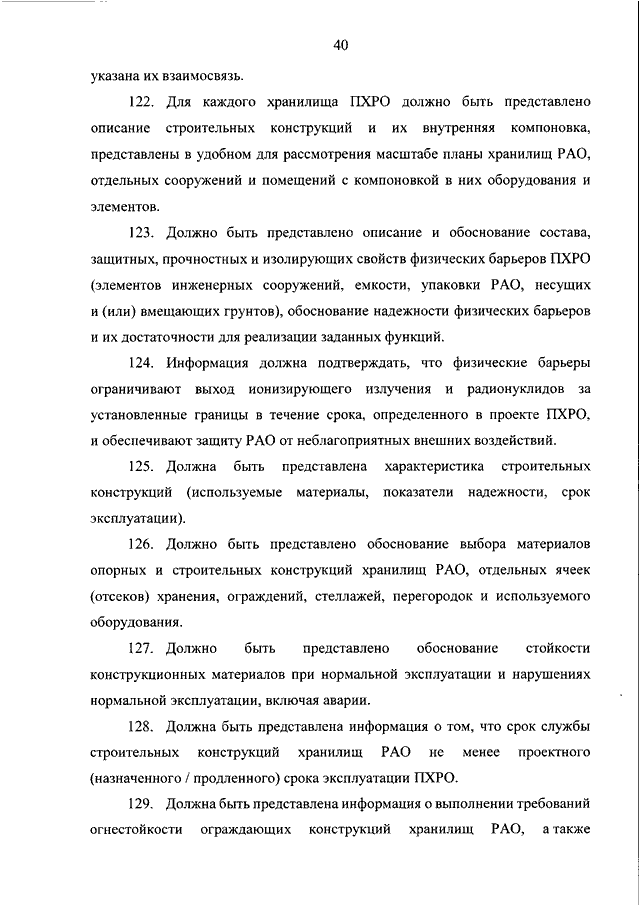 40

указана их взаимосвязь.

122. Для каждого хранилища ПХРО должно быть представлено описание строительных конструкций и их внутренняя компоновка, представлены в удобном для рассмотрения масштабе планы хранилищ РАО, отдельных сооружений и помещений с компоновкой в них оборудования и элементов.

123. Должно быть представлено описание и обоснование состава, защитных, прочностных и изолирующих свойств физических барьеров ПХРО (элементов инженерных сооружений, емкости, упаковки РАО, несущих и (или) вмещающих грунтов), обоснование надежности физических барьеров и их достаточности для реализации заданных функций.

124. Информация должна подтверждать, что физические барьеры ограничивают выход ионизирующего излучения и радионуклидов за установленные границы в течение срока, определенного в проекте ПХРО, и обеспечивают защиту РАО от неблагоприятных внешних воздействий.

125. Должна быть представлена характеристика строительных конструкций (используемые материалы, показатели надежности, срок эксплуатации).

126. Должно быть представлено обоснование выбора материалов опорных и строительных конструкций хранилищ РАО, отдельных ячеек (отсеков) хранения, ограждений, стеллажей, перегородок и используемого оборудования.

127. Должно быть представлено обоснование стойкости конструкционных материалов при нормальной эксплуатации и нарушениях нормальной эксплуатации, включая аварии.

128. Должна быть представлена информация о том, что срок службы строительных конструкций хранилищ РАО не менее проектного (назначенного / продленного) срока эксплуатации ПХРО.

129. Должна быть представлена информация о выполнении требований огнестойкости ограждающих конструкций хранилищ РАО, а также